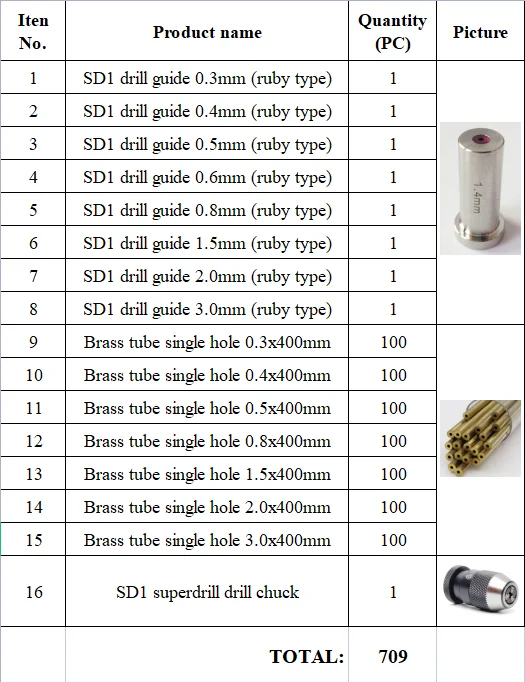 | Iten No. | Product name | Quantity (PC) | Picture |
|---|---|---|---|
| 1 | SD1 drill guide 0.3mm (ruby type) | 1 | 1.4mm |
| 2 | SD1 drill guide 0.4mm (ruby type) | 1 | |
| 3 | SD1 drill guide 0.5mm (ruby type) | 1 | |
| 4 | SD1 drill guide 0.6mm (ruby type) | 1 | |
| 5 | SD1 drill guide 0.8mm (ruby type) | 1 | |
| 6 | SD1 drill guide 1.5mm (ruby type) | 1 | |
| 7 | SD1 drill guide 2.0mm (ruby type) | 1 | |
| 8 | SD1 drill guide 3.0mm (ruby type) | 1 | |
| 9 | Brass tube single hole 0.3x400mm | 100 | |
| 10 | Brass tube single hole 0.4x400mm | 100 | |
| 11 | Brass tube single hole 0.5x400mm | 100 | |
| 12 | Brass tube single hole 0.8x400mm | 100 | |
| 13 | Brass tube single hole 1.5x400mm | 100 | |
| 14 | Brass tube single hole 2.0x400mm | 100 | |
| 15 | Brass tube single hole 3.0x400mm | 100 | |
| 16 | SD1 superdrill drill chuck | 1 | |
| | TOTAL: | 709 | |